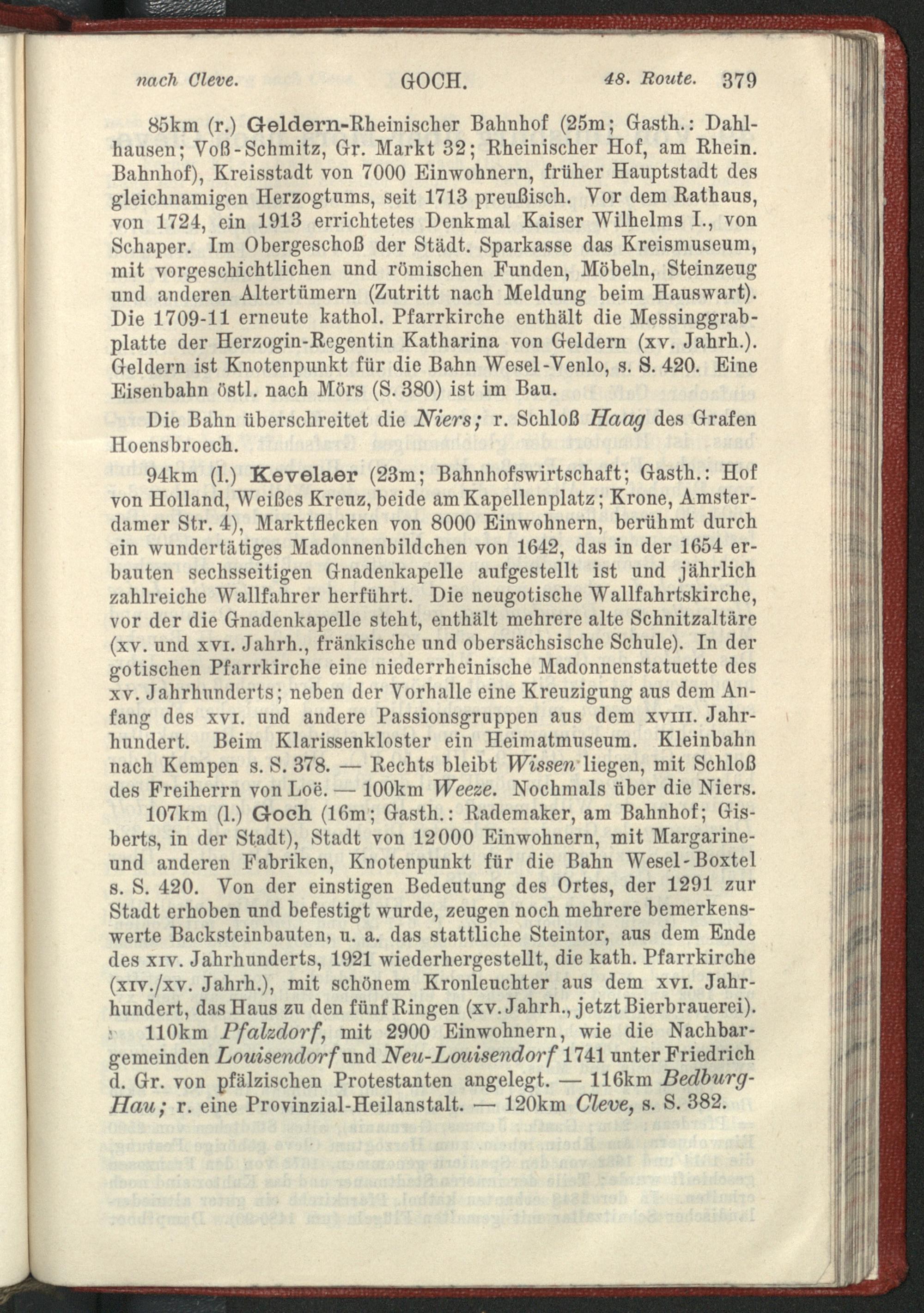 nach Cleve. GOCH. 48. Route. 379

85km (r.) Geldern-Rheinischer Bahnhof (25m; Gasth.: Dahlhausen; Voß-Schmitz, Gr. Markt 32; Rheinischer Hof, am Rhein. Bahnhof), Kreisstadt von 7000 Einwohnern, früher Hauptstadt des gleichnamigen Herzogtums, seit 1713 preußisch. Vor dem Rathaus, von 1724, ein 1913 errichtetes Denkmal Kaiser Wilhelms I., von Schaper. Im Obergeschoß der Städt. Sparkasse das Kreismuseum, mit vorgeschichtlichen und römischen Funden, Möbeln, Steinzeug und anderen Altertümern (Zutritt nach Meldung beim Hauswart). Die 1709-11 erneute kathol. Pfarrkirche enthält die Messinggrabplatte der Herzogin-Regentin Katharina von Geldern (xv. Jahrh.). Geldern ist Knotenpunkt für die Bahn Wesel-Venlo, s. S. 420. Eine Eisenbahn östl. nach Mörs (S. 380) ist im Bau.

Die Bahn überschreitet die Niers; r. Schloß Haag des Grafen Hoensbroech.

94km (l.) Kevelaer (23m; Bahnhofswirtschaft; Gasth.: Hof von Holland, Weißes Kreuz, beide am Kapellenplatz; Krone, Amsterdamer Str. 4), Marktflecken von 8000 Einwohnern, berühmt durch ein wundertätiges Madonnenbildchen von 1642, das in der 1654 erbauten sechsseitigen Gnadenkapelle aufgestellt ist und jährlich zahlreiche Wallfahrer herführt. Die neugotische Wallfahrtskirche, vor der die Gnadenkapelle steht, enthält mehrere alte Schnitzaltäre (xv. und xvi. Jahrh., fränkische und obersächsische Schule). In der gotischen Pfarrkirche eine niederrheinische Madonnenstatuette des xv. Jahrhunderts; neben der Vorhalle eine Kreuzigung aus dem Anfang des xvi. und andere Passionsgruppen aus dem xviii. Jahrhundert. Beim Klarissenkloster ein Heimatmuseum. Kleinbahn nach Kempen s. S. 378. — Rechts bleibt Wissen liegen, mit Schloß des Freiherrn von Loë. — 100km Weeze. Nochmals über die Niers.

107km (l.) Goch (16m; Gasth.: Rademaker, am Bahnhof; Gisberts, in der Stadt), Stadt von 12000 Einwohnern, mit Margarine- und anderen Fabriken, Knotenpunkt für die Bahn Wesel-Boxtel s. S. 420. Von der einstigen Bedeutung des Ortes, der 1291 zur Stadt erhoben und befestigt wurde, zeugen noch mehrere bemerkenswerte Backsteinbauten, u. a. das stattliche Steintor, aus dem Ende des xiv. Jahrhunderts, 1921 wiederhergestellt, die kath. Pfarrkirche (xiv./xv. Jahrh.), mit schönem Kronleuchter aus dem xvi. Jahrhundert, das Haus zu den fünf Ringen (xv. Jahrh., jetzt Bierbrauerei).

110km Pfalzdorf, mit 2900 Einwohnern, wie die Nachbargemeinden Louisendorf und Neu-Louisendorf 1741 unter Friedrich d. Gr. von pfälzischen Protestanten angelegt. — 116km Bedburg-Hau; r. eine Provinzial-Heilanstalt. — 120km Cleve, s. S. 382.